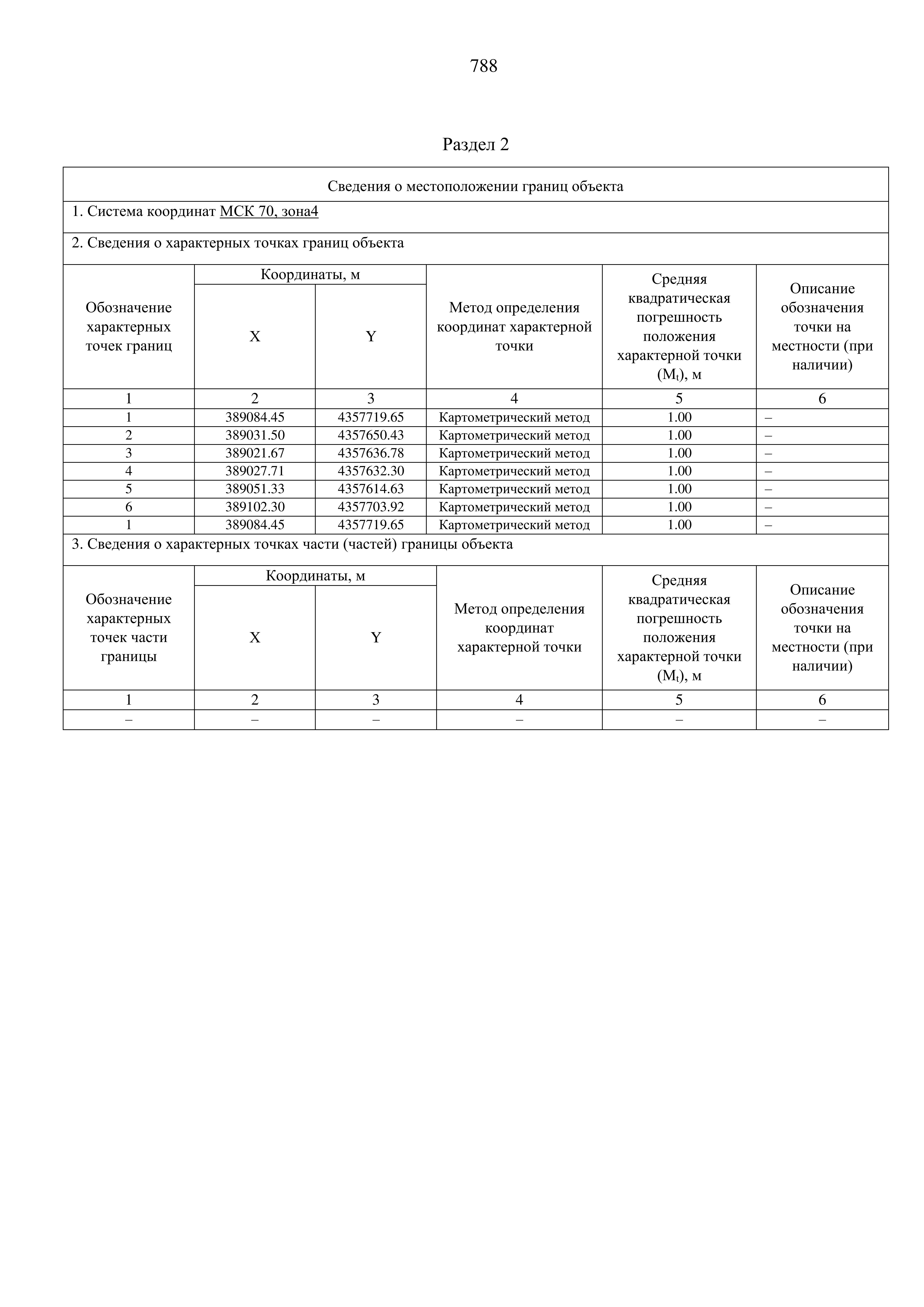 788

Раздел 2

Сведения о местоположении границ объекта

1. Система координат МСК 70, зона4

2. Сведения о характерных точках границ объекта

| Обозначение характерных точек границ | Координаты, м X | Координаты, м Y | Метод определения координат характерной точки | Средняя квадратическая погрешность положения характерной точки ($M_t$), м | Описание обозначения точки на местности (при наличии) |
|---|---|---|---|---|---|
| 1 | 2 | 3 | 4 | 5 | 6 |
| 1 | 389084.45 | 4357719.65 | Картометрический метод | 1.00 | – |
| 2 | 389031.50 | 4357650.43 | Картометрический метод | 1.00 | – |
| 3 | 389021.67 | 4357636.78 | Картометрический метод | 1.00 | – |
| 4 | 389027.71 | 4357632.30 | Картометрический метод | 1.00 | – |
| 5 | 389051.33 | 4357614.63 | Картометрический метод | 1.00 | – |
| 6 | 389102.30 | 4357703.92 | Картометрический метод | 1.00 | – |
| 1 | 389084.45 | 4357719.65 | Картометрический метод | 1.00 | – |

3. Сведения о характерных точках части (частей) границы объекта

| Обозначение характерных точек части границы | Координаты, м X | Координаты, м Y | Метод определения координат характерной точки | Средняя квадратическая погрешность положения характерной точки ($M_t$), м | Описание обозначения точки на местности (при наличии) |
|---|---|---|---|---|---|
| 1 | 2 | 3 | 4 | 5 | 6 |
| – | – | – | – | – | – |